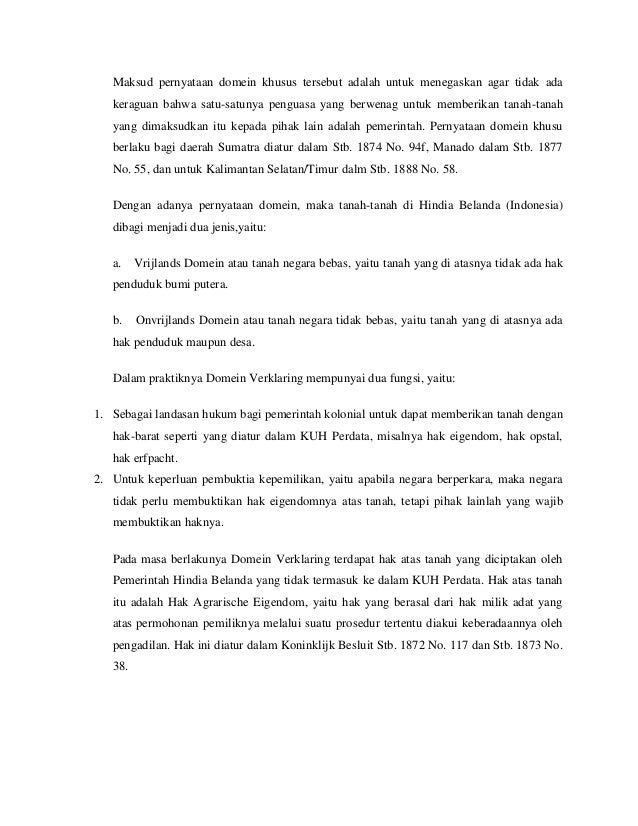 Maksud pernyataan domein khusus tersebut adalah untuk menegaskan agar tidak ada keraguan bahwa satu-satunya penguasa yang berwenag untuk memberikan tanah-tanah yang dimaksudkan itu kepada pihak lain adalah pemerintah. Pernyataan domein khusu berlaku bagi daerah Sumatra diatur dalam Stb. 1874 No. 94f, Manado dalam Stb. 1877 No. 55, dan untuk Kalimantan Selatan/Timur dalm Stb. 1888 No. 58.

Dengan adanya pernyataan domein, maka tanah-tanah di Hindia Belanda (Indonesia) dibagi menjadi dua jenis,yaitu:

a. Vrijlands Domein atau tanah negara bebas, yaitu tanah yang di atasnya tidak ada hak penduduk bumi putera.

b. Onvrijlands Domein atau tanah negara tidak bebas, yaitu tanah yang di atasnya ada hak penduduk maupun desa.

Dalam praktiknya Domein Verklaring mempunyai dua fungsi, yaitu:

1. Sebagai landasan hukum bagi pemerintah kolonial untuk dapat memberikan tanah dengan hak-barat seperti yang diatur dalam KUH Perdata, misalnya hak eigendom, hak opstal, hak erfpacht.
2. Untuk keperluan pembuktia kepemilikan, yaitu apabila negara berperkara, maka negara tidak perlu membuktikan hak eigendomnya atas tanah, tetapi pihak lainlah yang wajib membuktikan haknya.

Pada masa berlakunya Domein Verklaring terdapat hak atas tanah yang diciptakan oleh Pemerintah Hindia Belanda yang tidak termasuk ke dalam KUH Perdata. Hak atas tanah itu adalah Hak Agrarische Eigendom, yaitu hak yang berasal dari hak milik adat yang atas permohonan pemiliknya melalui suatu prosedur tertentu diakui keberadaannya oleh pengadilan. Hak ini diatur dalam Koninklijk Besluit Stb. 1872 No. 117 dan Stb. 1873 No. 38.